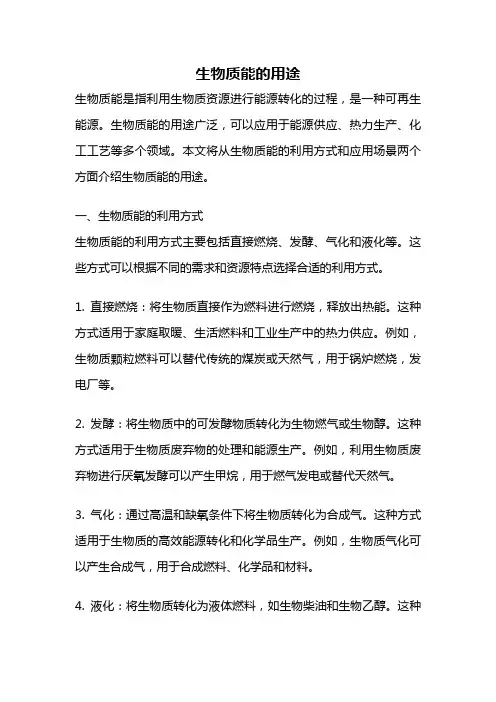 生物质能的用途

生物质能是指利用生物质资源进行能源转化的过程，是一种可再生能源。生物质能的用途广泛，可以应用于能源供应、热力生产、化工工艺等多个领域。本文将从生物质能的利用方式和应用场景两个方面介绍生物质能的用途。

一、生物质能的利用方式
生物质能的利用方式主要包括直接燃烧、发酵、气化和液化等。这些方式可以根据不同的需求和资源特点选择合适的利用方式。

1. 直接燃烧：将生物质直接作为燃料进行燃烧，释放出热能。这种方式适用于家庭取暖、生活燃料和工业生产中的热力供应。例如，生物质颗粒燃料可以替代传统的煤炭或天然气，用于锅炉燃烧，发电厂等。

2. 发酵：将生物质中的可发酵物质转化为生物燃气或生物醇。这种方式适用于生物质废弃物的处理和能源生产。例如，利用生物质废弃物进行厌氧发酵可以产生甲烷，用于燃气发电或替代天然气。

3. 气化：通过高温和缺氧条件下将生物质转化为合成气。这种方式适用于生物质的高效能源转化和化学品生产。例如，生物质气化可以产生合成气，用于合成燃料、化学品和材料。

4. 液化：将生物质转化为液体燃料，如生物柴油和生物乙醇。这种